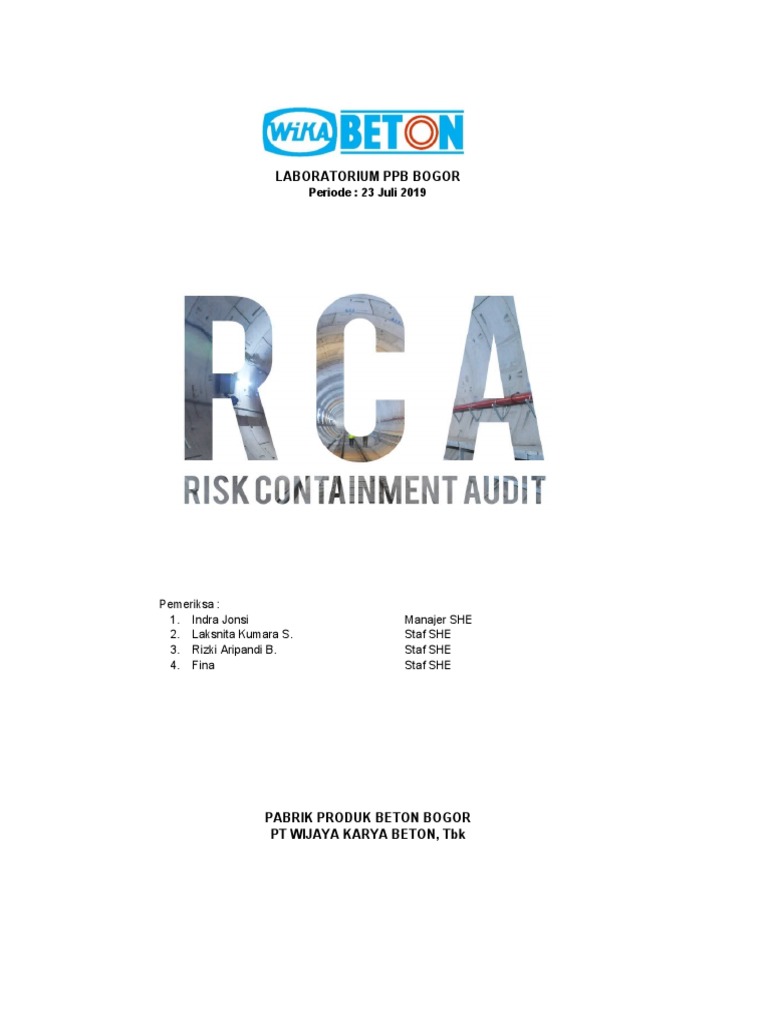 WIKA BETON

LABORATORIUM PPB BOGOR
Periode : 23 Juli 2019

RCA
RISK CONTAINMENT AUDIT

Pemeriksa :
1. Indra Jonsi Manajer SHE
2. Laksnita Kumara S. Staf SHE
3. Rizki Aripandi B. Staf SHE
4. Fina Staf SHE

PABRIK PRODUK BETON BOGOR
PT WIJAYA KARYA BETON, Tbk